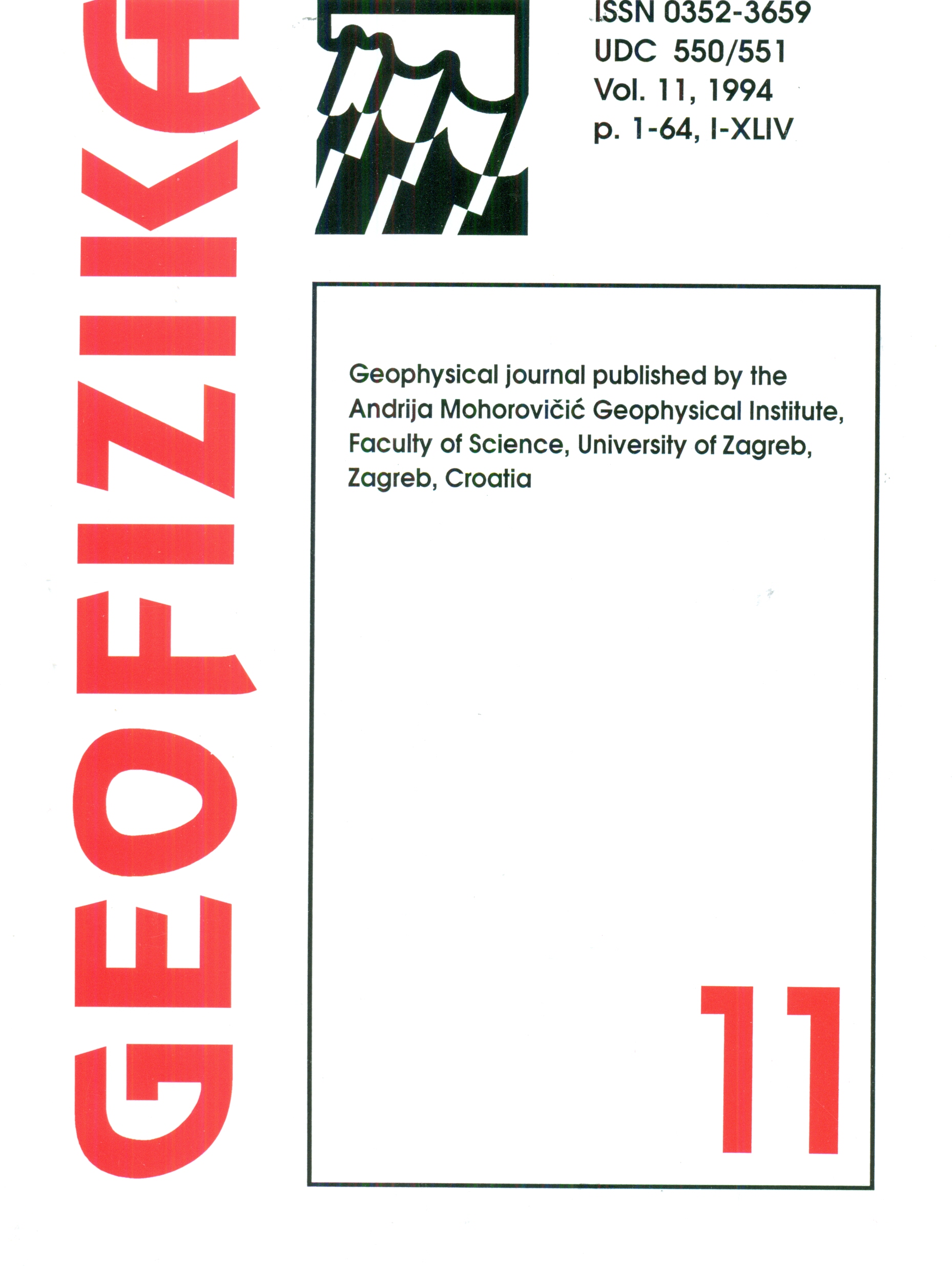 GEOFIZIKA

ISSN 0352-3659
UDC 550/551
Vol. 11, 1994
p. 1-64, I-XLIV

Geophysical journal published by the Andrija Mohorovičić Geophysical Institute, Faculty of Science, University of Zagreb, Zagreb, Croatia

11